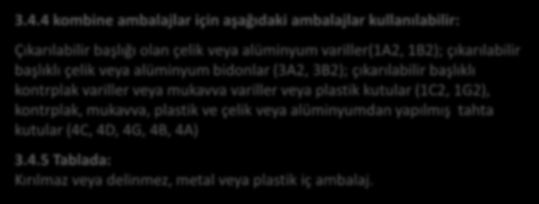 3.4.4 kombine ambalajlar için aşağıdaki ambalajlar kullanılabilir:

Çıkarılabilir başlığı olan çelik veya alüminyum variller(1A2, 1B2); çıkarılabilir başlıklı çelik veya alüminyum bidonlar (3A2, 3B2); çıkarılabilir başlıklı kontrplak variller veya mukavva variller veya plastik kutular (1C2, 1G2), kontrplak, mukavva, plastik ve çelik veya alüminyumdan yapılmış tahta kutular (4C, 4D, 4G, 4B, 4A)

3.4.5 Tablada:
Kırılmaz veya delinmez, metal veya plastik iç ambalaj.